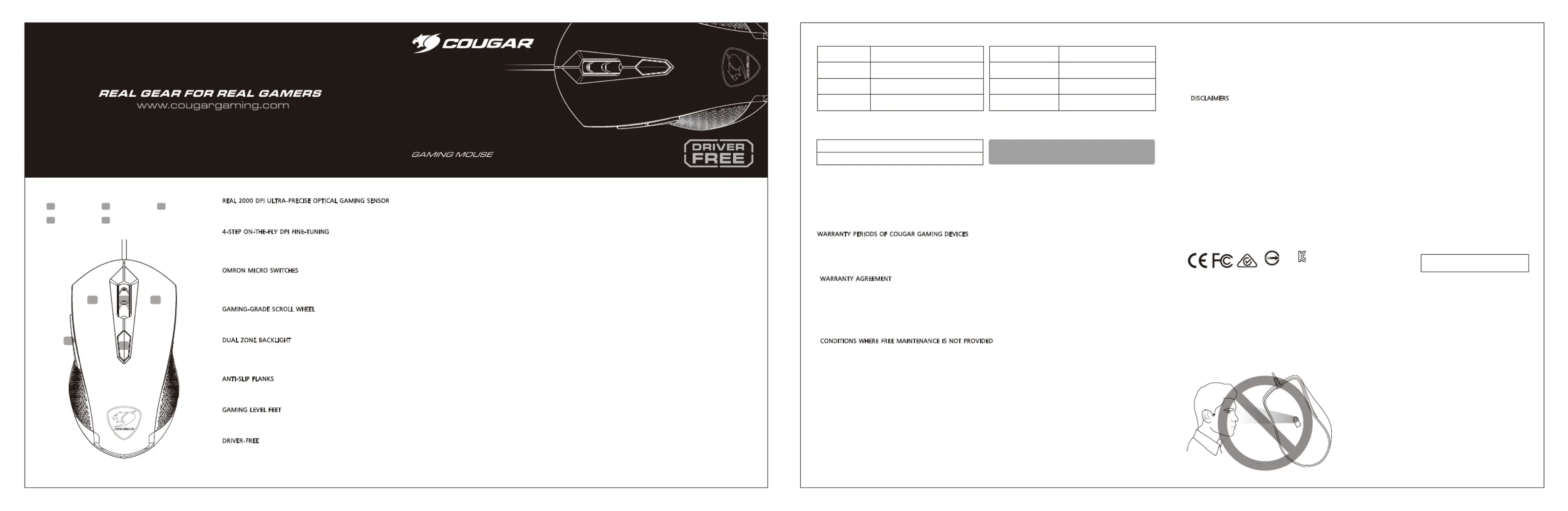 COUGAR

REAL GEAR FOR REAL GAMERS
www.cougargaming.com

GAMING MOUSE

DRIVER FREE

REAL 2000 DPI ULTRA-PRECISE OPTICAL GAMING SENSOR

4-STEP ON-THE-FLY DPI FINE-TUNING

OMRON MICRO SWITCHES

GAMING-GRADE SCROLL WHEEL

DUAL ZONE BACKLIGHT

ANTI-SLIP FLANKS

GAMING LEVEL FEET

DRIVER-FREE

WARRANTY PERIODS OF COUGAR GAMING DEVICES

WARRANTY AGREEMENT

CONDITIONS WHERE FREE MAINTENANCE IS NOT PROVIDED

DISCLAIMERS

CE FC